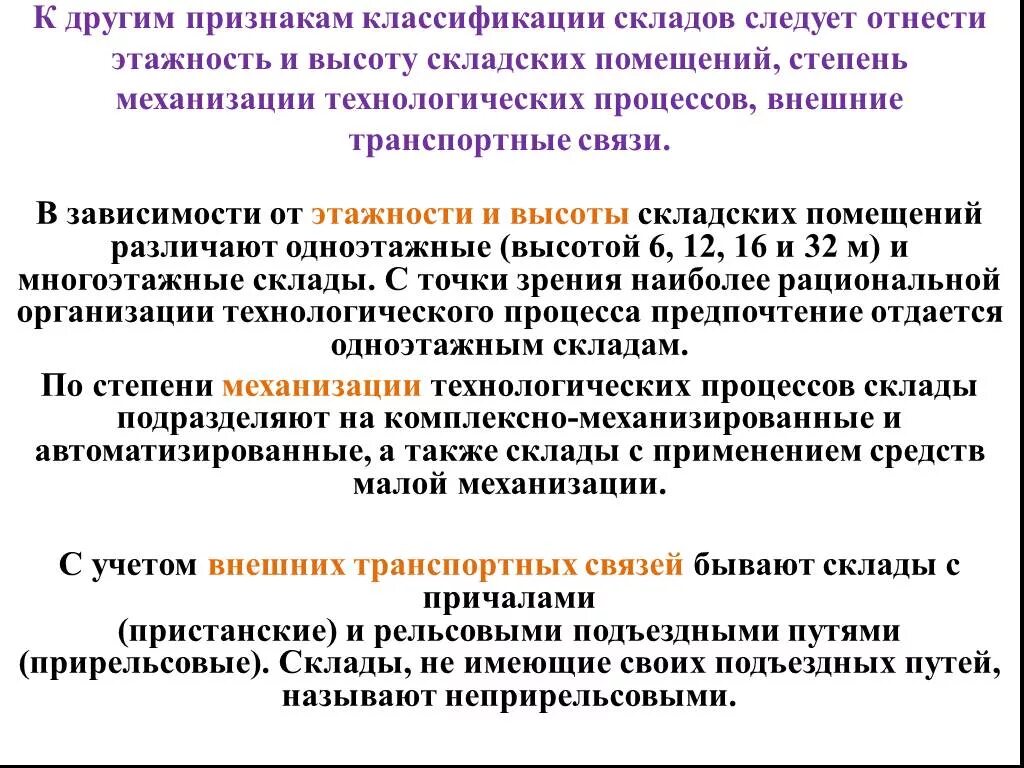 К другим признакам классификации складов следует отнести этажность и высоту складских помещений, степень механизации технологических процессов, внешние транспортные связи.

В зависимости от этажности и высоты складских помещений различают одноэтажные (высотой 6, 12, 16 и 32 м) и многоэтажные склады. С точки зрения наиболее рациональной организации технологического процесса предпочтение отдается одноэтажным складам.

По степени механизации технологических процессов склады подразделяют на комплексно-механизированные и автоматизированные, а также склады с применением средств малой механизации.

С учетом внешних транспортных связей бывают склады с причалами (пристанские) и рельсовыми подъездными путями (прирельсовые). Склады, не имеющие своих подъездных путей, называют неприрельсовыми.